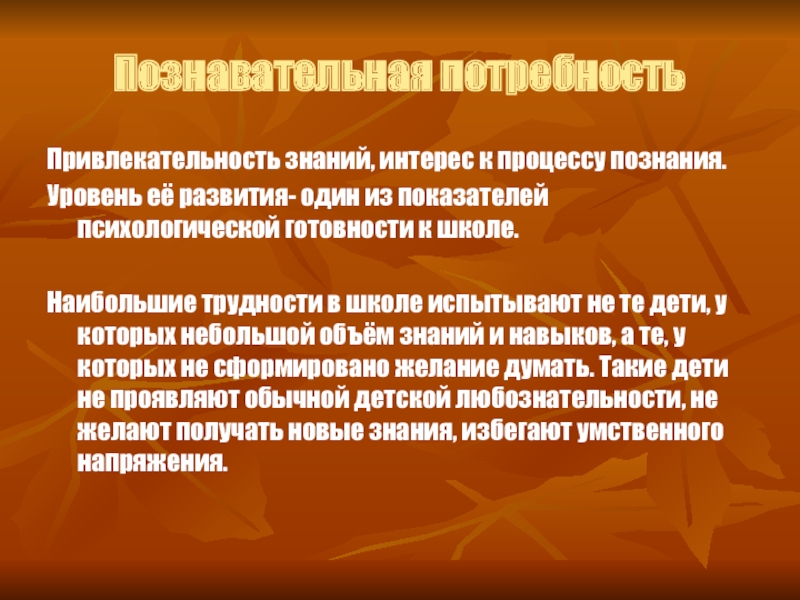 Познавательная потребность

Привлекательность знаний, интерес к процессу познания.
Уровень её развития- один из показателей психологической готовности к школе.

Наибольшие трудности в школе испытывают не те дети, у которых небольшой объём знаний и навыков, а те, у которых не сформировано желание думать. Такие дети не проявляют обычной детской любознательности, не желают получать новые знания, избегают умственного напряжения.